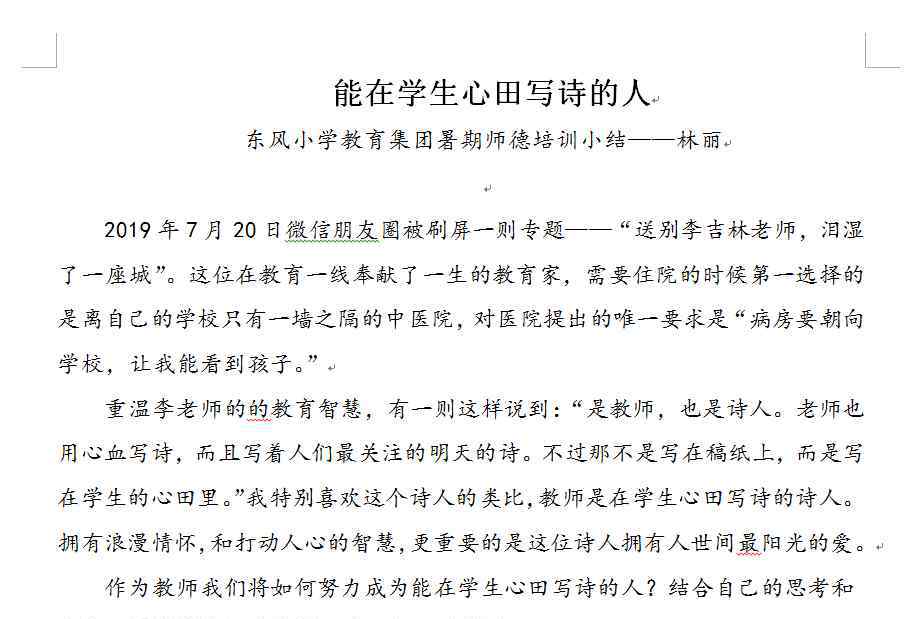 能在学生心田写诗的人

东风小学教育集团暑期师德培训小结——林丽

2019 年 7 月 20 日微信朋友圈被刷屏一则专题——“送别李吉林老师，泪湿了一座城”。这位在教育一线奉献了一生的教育家，需要住院的时候第一选择的是离自己的学校只有一墙之隔的中医院，对医院提出的唯一要求是“病房要朝向学校，让我能看到孩子。”

重温李老师的的教育智慧，有一则这样说到：“是教师，也是诗人。老师也用心血写诗，而且写着人们最关注的明天的诗。不过那不是写在稿纸上，而是写在学生的心田里。”我特别喜欢这个诗人的类比，教师是在学生心田写诗的诗人。拥有浪漫情怀，和打动人心的智慧，更重要的是这位诗人拥有人世间最阳光的爱。

作为教师我们将如何努力成为能在学生心田写诗的人？结合自己的思考和